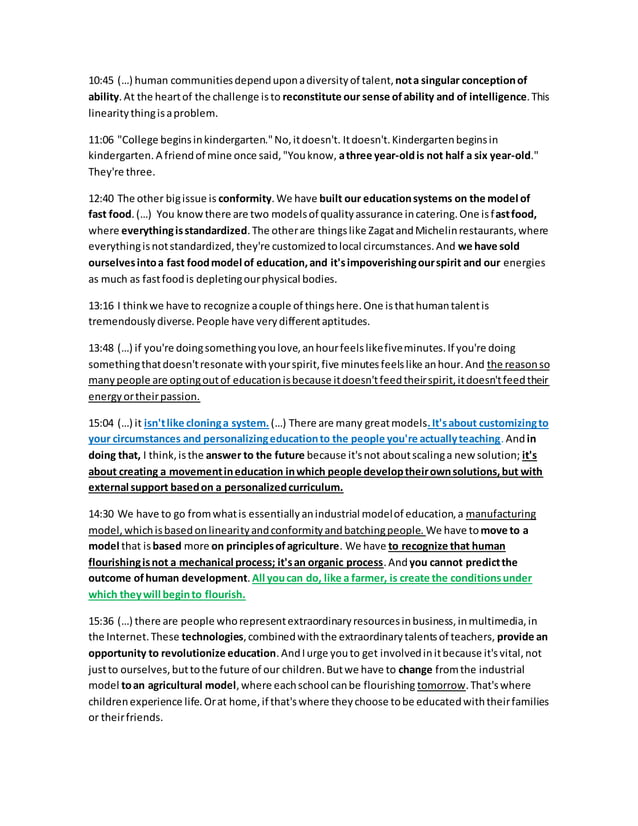 10:45 (...) human communities depend upon a diversity of talent, not a singular conception of ability. At the heart of the challenge is to reconstitute our sense of ability and of intelligence. This linearity thing is a problem.

11:06 "College begins in kindergarten." No, it doesn't. It doesn't. Kindergarten begins in kindergarten. A friend of mine once said, "You know, a three year-old is not half a six year-old." They're three.

12:40 The other big issue is conformity. We have built our education systems on the model of fast food. (...) You know there are two models of quality assurance in catering. One is fast food, where everything is standardized. The other are things like Zagat and Michelin restaurants, where everything is not standardized, they're customized to local circumstances. And we have sold ourselves into a fast food model of education, and it's impoverishing our spirit and our energies as much as fast food is depleting our physical bodies.

13:16 I think we have to recognize a couple of things here. One is that human talent is tremendously diverse. People have very different aptitudes.

13:48 (...) if you're doing something you love, an hour feels like five minutes. If you're doing something that doesn't resonate with your spirit, five minutes feels like an hour. And the reason so many people are opting out of education is because it doesn't feed their spirit, it doesn't feed their energy or their passion.

15:04 (...) it isn't like cloning a system. (...) There are many great models. It's about customizing to your circumstances and personalizing education to the people you're actually teaching. And in doing that, I think, is the answer to the future because it's not about scaling a new solution; it's about creating a movement in education in which people develop their own solutions, but with external support based on a personalized curriculum.

14:30 We have to go from what is essentially an industrial model of education, a manufacturing model, which is based on linearity and conformity and batching people. We have to move to a model that is based more on principles of agriculture. We have to recognize that human flourishing is not a mechanical process; it's an organic process. And you cannot predict the outcome of human development. All you can do, like a farmer, is create the conditions under which they will begin to flourish.

15:36 (...) there are people who represent extraordinary resources in business, in multimedia, in the Internet. These technologies, combined with the extraordinary talents of teachers, provide an opportunity to revolutionize education. And I urge you to get involved in it because it's vital, not just to ourselves, but to the future of our children. But we have to change from the industrial model to an agricultural model, where each school can be flourishing tomorrow. That's where children experience life. Or at home, if that's where they choose to be educated with their families or their friends.